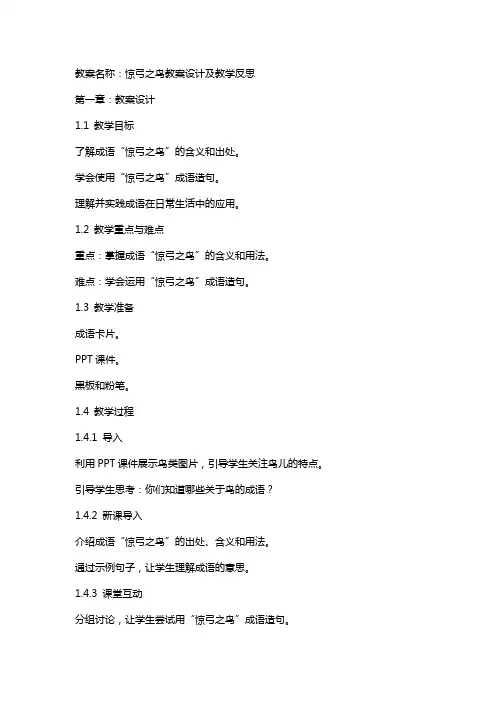 教案名称：惊弓之鸟教案设计及教学反思

第一章：教案设计

1.1 教学目标

了解成语“惊弓之鸟”的含义和出处。

学会使用“惊弓之鸟”成语造句。

理解并实践成语在日常生活中的应用。

1.2 教学重点与难点

重点：掌握成语“惊弓之鸟”的含义和用法。

难点：学会运用“惊弓之鸟”成语造句。

1.3 教学准备

成语卡片。

PPT 课件。

黑板和粉笔。

1.4 教学过程

1.4.1 导入

利用 PPT 课件展示鸟类图片，引导学生关注鸟儿的特点。

引导学生思考：你们知道哪些关于鸟的成语？

1.4.2 新课导入

介绍成语“惊弓之鸟”的出处、含义和用法。

通过示例句子，让学生理解成语的意思。

1.4.3 课堂互动

分组讨论，让学生尝试用“惊弓之鸟”成语造句。